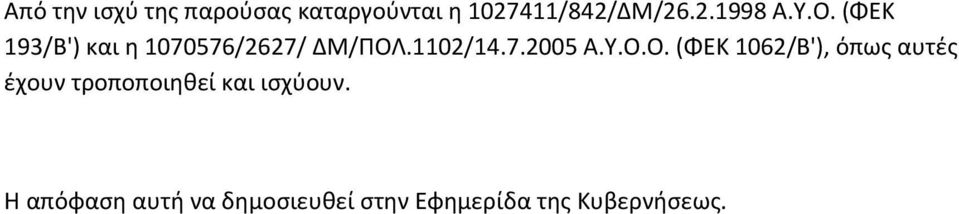 Από την ισχύ της παρούσας καταργούνται η 1027411/842/ΔΜ/26.2.1998 Α.Υ.Ο. (ΦΕΚ 193/Β') και η 1070576/2627/ ΔΜ/ΠΟΛ.1102/14.7.2005 Α.Υ.Ο.Ο. (ΦΕΚ 1062/Β'), όπως αυτές έχουν τροποποιηθεί και ισχύουν.

Η απόφαση αυτή να δημοσιευθεί στην Εφημερίδα της Κυβερνήσεως.